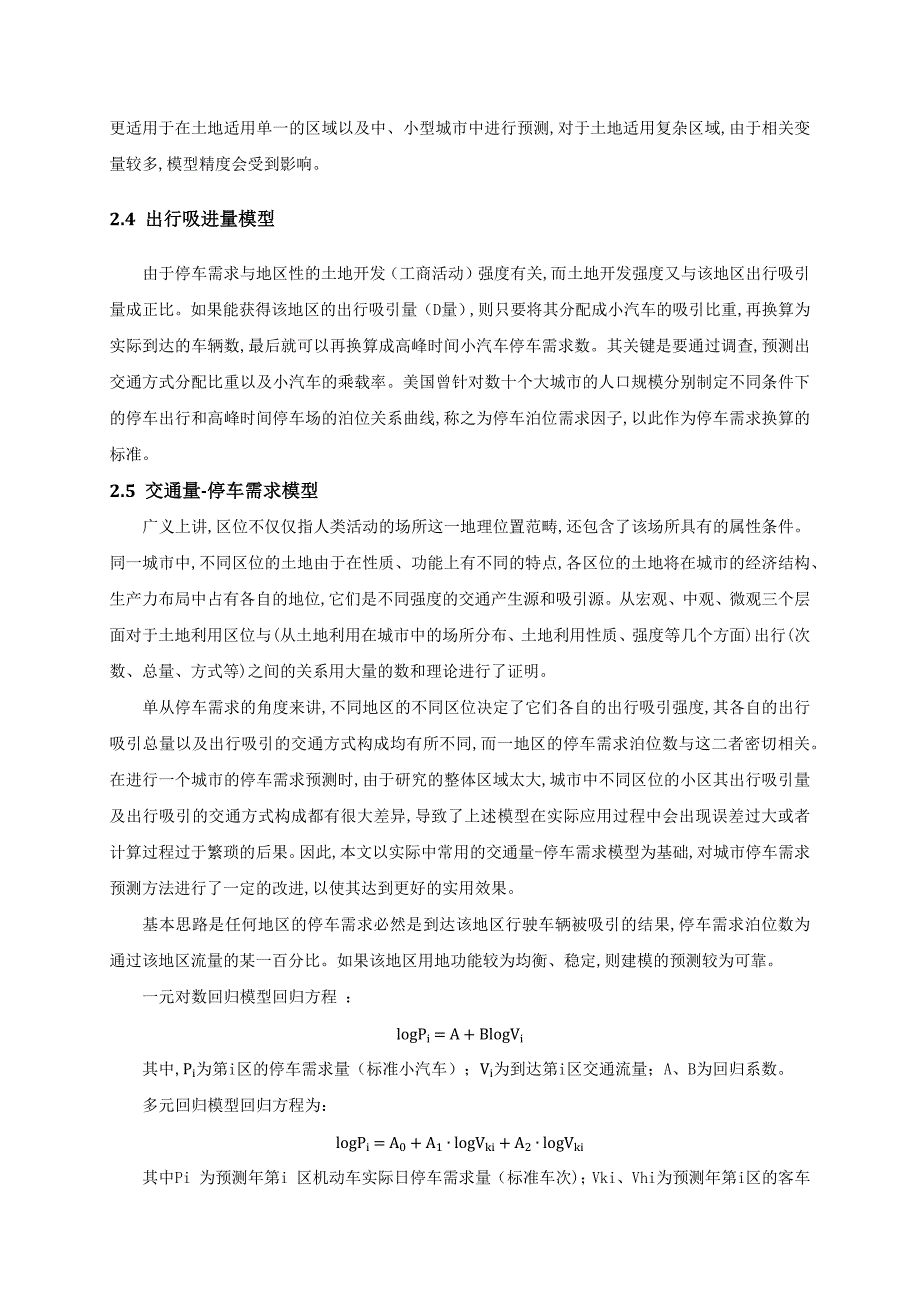 更适用于在土地适用单一的区域以及中、小型城市中进行预测,对于土地适用复杂区域,由于相关变量较多,模型精度会受到影响。

2.4 出行吸进量模型

由于停车需求与地区性的土地开发（工商活动）强度有关,而土地开发强度又与该地区出行吸引量成正比。如果能获得该地区的出行吸引量（D量）,则只要将其分配成小汽车的吸引比重,再换算为实际到达的车辆数,最后就可以再换算成高峰时间小汽车停车需求数。其关键是要通过调查,预测出交通方式分配比重以及小汽车的乘载率。美国曾针对数十个大城市的人口规模分别制定不同条件下的停车出行和高峰时间停车场的泊位关系曲线,称之为停车泊位需求因子,以此作为停车需求换算的标准。

2.5 交通量-停车需求模型

广义上讲,区位不仅仅指人类活动的场所这一地理位置范畴,还包含了该场所具有的属性条件。同一城市中,不同区位的土地由于在性质、功能上有不同的特点,各区位的土地将在城市的经济结构、生产力布局中占有各自的地位,它们是不同强度的交通产生源和吸引源。从宏观、中观、微观三个层面对于土地利用区位与(从土地利用在城市中的场所分布、土地利用性质、强度等几个方面)出行(次数、总量、方式等)之间的关系用大量的数和理论进行了证明。

单从停车需求的角度来讲,不同地区的不同区位决定了它们各自的出行吸引强度,其各自的出行吸引总量以及出行吸引的交通方式构成均有所不同,而一地区的停车需求泊位数与这二者密切相关。在进行一个城市的停车需求预测时,由于研究的整体区域太大,城市中不同区位的小区其出行吸引量及出行吸引的交通方式构成都有很大差异,导致了上述模型在实际应用过程中会出现误差过大或者计算过程过于繁琐的后果。因此,本文以实际中常用的交通量-停车需求模型为基础,对城市停车需求预测方法进行了一定的改进,以使其达到更好的实用效果。

基本思路是任何地区的停车需求必然是到达该地区行驶车辆被吸引的结果,停车需求泊位数为通过该地区流量的某一百分比。如果该地区用地功能较为均衡、稳定,则建模的预测较为可靠。

一元对数回归模型回归方程 ：

$\log P_i = A + B\log V_i$

其中,$P_i$为第i区的停车需求量（标准小汽车）；$V_i$为到达第i区交通流量；A、B为回归系数。

多元回归模型回归方程为:

$\log P_i = A_0 + A_1 \cdot \log V_{ki} + A_2 \cdot \log V_{ki}$

其中Pi 为预测年第i 区机动车实际日停车需求量（标准车次）;Vki、Vhi为预测年第i区的客车